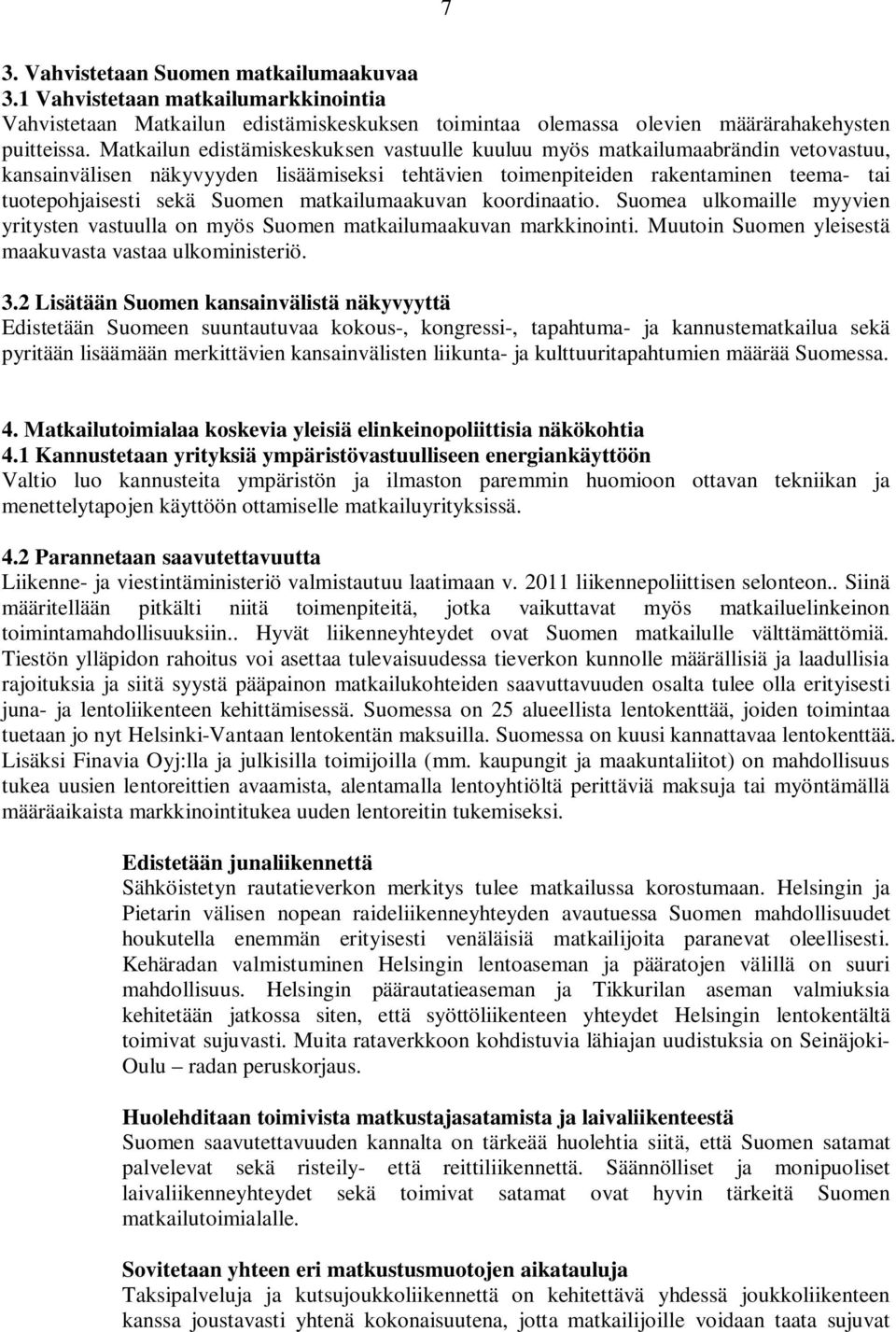 7

3. Vahvistetaan Suomen matkailumaakuvaa
3.1 Vahvistetaan matkailumarkkinointia
Vahvistetaan Matkailun edistämiskeskuksen toimintaa olemassa olevien määrärahakehysten puitteissa. Matkailun edistämiskeskuksen vastuulle kuuluu myös matkailumaabrändin vetovastuu, kansainvälisen näkyvyyden lisäämiseksi tehtävien toimenpiteiden rakentaminen teema- tai tuotepohjaisesti sekä Suomen matkailumaakuvan koordinaatio. Suomea ulkomaille myyvien yritysten vastuulla on myös Suomen matkailumaakuvan markkinointi. Muutoin Suomen yleisestä maakuvasta vastaa ulkoministeriö.

3.2 Lisätään Suomen kansainvälistä näkyvyyttä
Edistetään Suomeen suuntautuvaa kokous-, kongressi-, tapahtuma- ja kannustematkailua sekä pyritään lisäämään merkittävien kansainvälisten liikunta- ja kulttuuritapahtumien määrää Suomessa.

4. Matkailutoimialaa koskevia yleisiä elinkeinopoliittisia näkökohtia
4.1 Kannustetaan yrityksiä ympäristövastuulliseen energiankäyttöön
Valtio luo kannusteita ympäristön ja ilmaston paremmin huomioon ottavan tekniikan ja menettelytapojen käyttöön ottamiselle matkailuyrityksissä.

4.2 Parannetaan saavutettavuutta
Liikenne- ja viestintäministeriö valmistautuu laatimaan v. 2011 liikennepoliittisen selonteon.. Siinä määritellään pitkälti niitä toimenpiteitä, jotka vaikuttavat myös matkailuelinkeinon toimintamahdollisuuksiin.. Hyvät liikenneyhteydet ovat Suomen matkailulle välttämättömiä. Tiestön ylläpidon rahoitus voi asettaa tulevaisuudessa tieverkon kunnolle määrällisiä ja laadullisia rajoituksia ja siitä syystä pääpainon matkailukohteiden saavuttavuuden osalta tulee olla erityisesti juna- ja lentoliikenteen kehittämisessä. Suomessa on 25 alueellista lentokenttää, joiden toimintaa tuetaan jo nyt Helsinki-Vantaan lentokentän maksuilla. Suomessa on kuusi kannattavaa lentokenttää. Lisäksi Finavia Oyj:lla ja julkisilla toimijoilla (mm. kaupungit ja maakuntaliitot) on mahdollisuus tukea uusien lentoreittien avaamista, alentamalla lentoyhtiöltä perittäviä maksuja tai myöntämällä määräaikaista markkinointitukea uuden lentoreitin tukemiseksi.

Edistetään junaliikennettä
Sähköistetyn rautatieverkon merkitys tulee matkailussa korostumaan. Helsingin ja Pietarin välisen nopean raideliikenneyhteyden avautuessa Suomen mahdollisuudet houkutella enemmän erityisesti venäläisiä matkailijoita paranevat oleellisesti. Kehäradan valmistuminen Helsingin lentoaseman ja pääratojen välillä on suuri mahdollisuus. Helsingin päärautatieaseman ja Tikkurilan aseman valmiuksia kehitetään jatkossa siten, että syöttöliikenteen yhteydet Helsingin lentokentältä toimivat sujuvasti. Muita rataverkkoon kohdistuvia lähiajan uudistuksia on Seinäjoki-Oulu – radan peruskorjaus.

Huolehditaan toimivista matkustajasatamista ja laivaliikenteestä
Suomen saavutettavuuden kannalta on tärkeää huolehtia siitä, että Suomen satamat palvelevat sekä risteily- että reittiliikennettä. Säännölliset ja monipuoliset laivaliikenneyhteydet sekä toimivat satamat ovat hyvin tärkeitä Suomen matkailutoimialalle.

Sovitetaan yhteen eri matkustusmuotojen aikatauluja
Taksipalveluja ja kutsujoukkoliikennettä on kehitettävä yhdessä joukkoliikenteen kanssa joustavasti yhtenä kokonaisuutena, jotta matkailijoille voidaan taata sujuvat